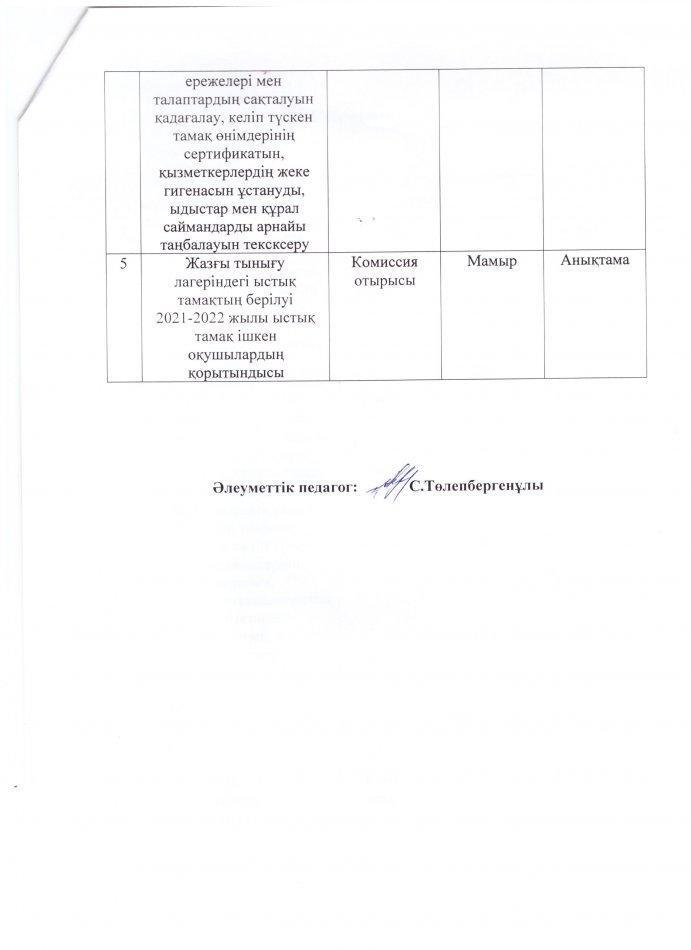 |  | ережелері мен талаптардың сақталуын қадағалау, келіп түскен тамақ өнімдерінің сертификатын, қызметкерлердің жеке гигенасын ұстануды, ыдыстар мен құрал саймандарды арнайы таңбалауын тексксеру |  |  |  |
|---|---|---|---|---|
| 5 | Жазғы тынығу лагеріндегі ыстық тамақтың берілуі 2021-2022 жылы ыстық тамақ ішкен оқушылардың қорытындысы | Комиссия отырысы | Мамыр | Анықтама |

Әлеуметтік педагог: С.Төлепбергенұлы